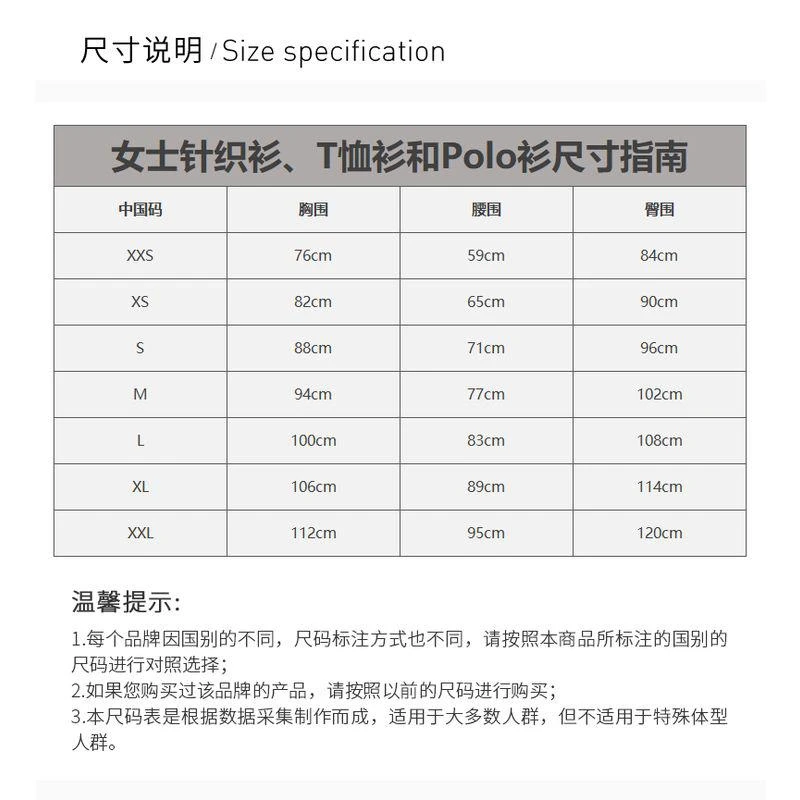 尺寸说明 / Size specification

女士针织衫、T恤衫和Polo衫尺寸指南

| 中国码 | 胸围 | 腰围 | 臀围 |
|---|---|---|---|
| XXS | 76cm | 59cm | 84cm |
| XS | 82cm | 65cm | 90cm |
| S | 88cm | 71cm | 96cm |
| M | 94cm | 77cm | 102cm |
| L | 100cm | 83cm | 108cm |
| XL | 106cm | 89cm | 114cm |
| XXL | 112cm | 95cm | 120cm |

温馨提示:

1.每个品牌因国别的不同，尺码标注方式也不同，请按照本商品所标注的国别的尺码进行对照选择;
2.如果您购买过该品牌的产品，请按照以前的尺码进行购买;
3.本尺码表是根据数据采集制作而成，适用于大多数人群，但不适用于特殊体型人群。